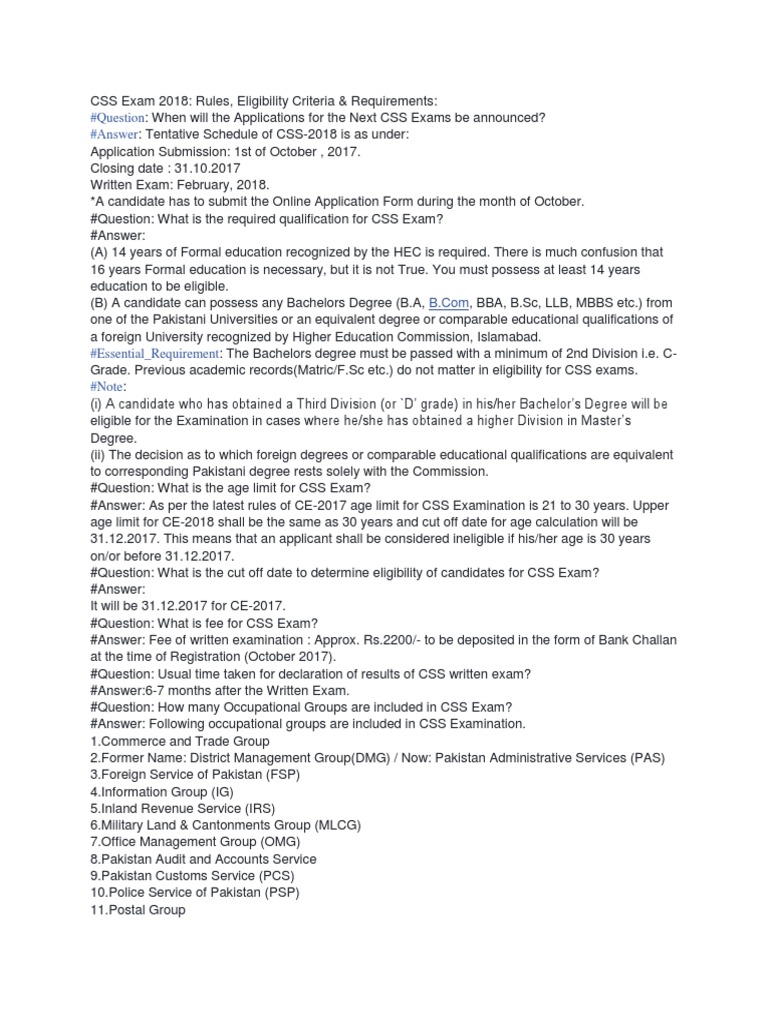 CSS Exam 2018: Rules, Eligibility Criteria & Requirements:
#Question: When will the Applications for the Next CSS Exams be announced?
#Answer: Tentative Schedule of CSS-2018 is as under:
Application Submission: 1st of October , 2017.
Closing date : 31.10.2017
Written Exam: February, 2018.
*A candidate has to submit the Online Application Form during the month of October.
#Question: What is the required qualification for CSS Exam?
#Answer:
(A) 14 years of Formal education recognized by the HEC is required. There is much confusion that 16 years Formal education is necessary, but it is not True. You must possess at least 14 years education to be eligible.
(B) A candidate can possess any Bachelors Degree (B.A, B.Com, BBA, B.Sc, LLB, MBBS etc.) from one of the Pakistani Universities or an equivalent degree or comparable educational qualifications of a foreign University recognized by Higher Education Commission, Islamabad.
#Essential_Requirement: The Bachelors degree must be passed with a minimum of 2nd Division i.e. C-Grade. Previous academic records(Matric/F.Sc etc.) do not matter in eligibility for CSS exams.
#Note:
(i) A candidate who has obtained a Third Division (or `D' grade) in his/her Bachelor's Degree will be eligible for the Examination in cases where he/she has obtained a higher Division in Master's Degree.
(ii) The decision as to which foreign degrees or comparable educational qualifications are equivalent to corresponding Pakistani degree rests solely with the Commission.
#Question: What is the age limit for CSS Exam?
#Answer: As per the latest rules of CE-2017 age limit for CSS Examination is 21 to 30 years. Upper age limit for CE-2018 shall be the same as 30 years and cut off date for age calculation will be 31.12.2017. This means that an applicant shall be considered ineligible if his/her age is 30 years on/or before 31.12.2017.
#Question: What is the cut off date to determine eligibility of candidates for CSS Exam?
#Answer:
It will be 31.12.2017 for CE-2017.
#Question: What is fee for CSS Exam?
#Answer: Fee of written examination : Approx. Rs.2200/- to be deposited in the form of Bank Challan at the time of Registration (October 2017).
#Question: Usual time taken for declaration of results of CSS written exam?
#Answer:6-7 months after the Written Exam.
#Question: How many Occupational Groups are included in CSS Exam?
#Answer: Following occupational groups are included in CSS Examination.
1.Commerce and Trade Group
2.Former Name: District Management Group(DMG) / Now: Pakistan Administrative Services (PAS)
3.Foreign Service of Pakistan (FSP)
4.Information Group (IG)
5.Inland Revenue Service (IRS)
6.Military Land & Cantonments Group (MLCG)
7.Office Management Group (OMG)
8.Pakistan Audit and Accounts Service
9.Pakistan Customs Service (PCS)
10.Police Service of Pakistan (PSP)
11.Postal Group